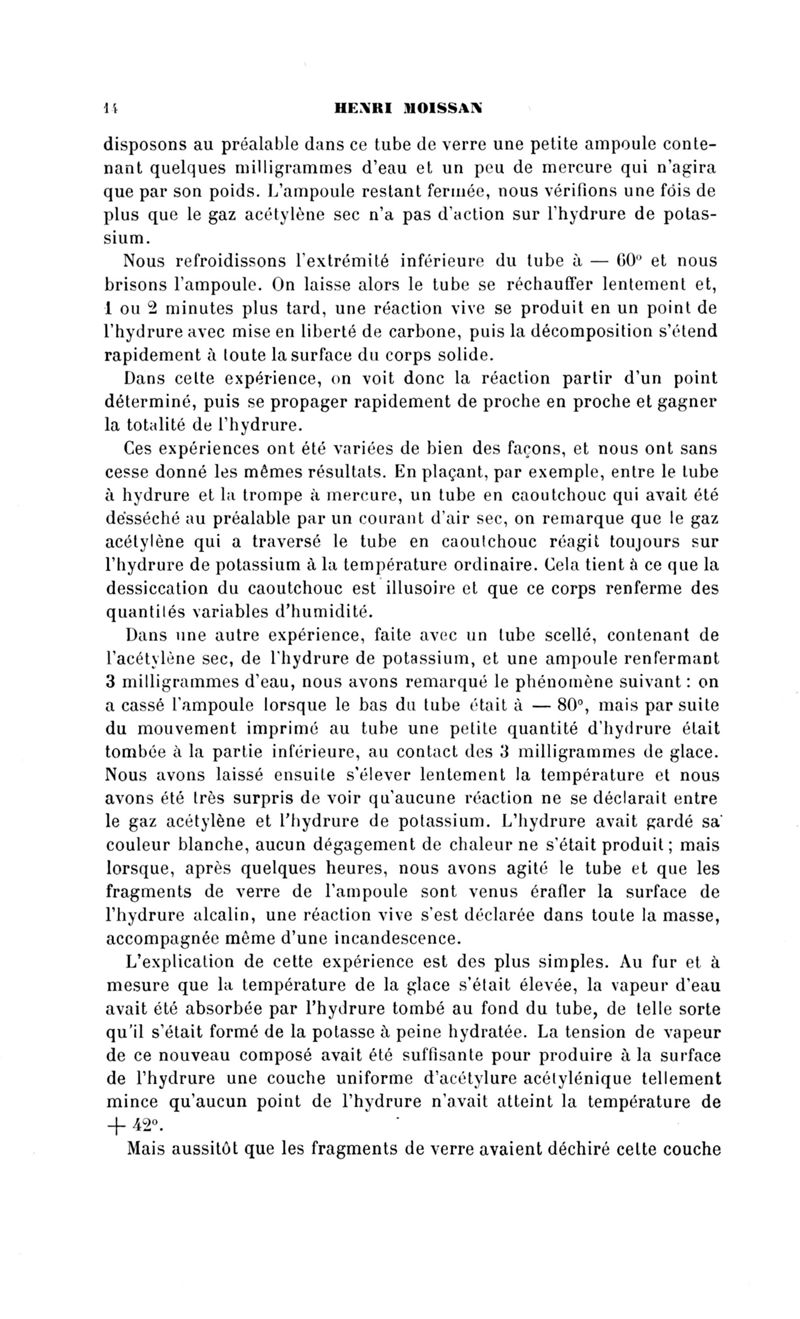 14 HENRI MOISSAN

disposons au préalable dans ce tube de verre une petite ampoule contenant quelques milligrammes d'eau et un peu de mercure qui n'agira que par son poids. L'ampoule restant fermée, nous vérifions une fois de plus que le gaz acétylène sec n'a pas d'action sur l'hydrure de potassium.

Nous refroidissons l'extrémité inférieure du tube à — 60° et nous brisons l'ampoule. On laisse alors le tube se réchauffer lentement et, 1 ou 2 minutes plus tard, une réaction vive se produit en un point de l'hydrure avec mise en liberté de carbone, puis la décomposition s'étend rapidement à toute la surface du corps solide.

Dans cette expérience, on voit donc la réaction partir d'un point déterminé, puis se propager rapidement de proche en proche et gagner la totalité de l'hydrure.

Ces expériences ont été variées de bien des façons, et nous ont sans cesse donné les mêmes résultats. En plaçant, par exemple, entre le tube à hydrure et la trompe à mercure, un tube en caoutchouc qui avait été desséché au préalable par un courant d'air sec, on remarque que le gaz acétylène qui a traversé le tube en caoutchouc réagit toujours sur l'hydrure de potassium à la température ordinaire. Cela tient à ce que la dessiccation du caoutchouc est illusoire et que ce corps renferme des quantités variables d'humidité.

Dans une autre expérience, faite avec un tube scellé, contenant de l'acétylène sec, de l'hydrure de potassium, et une ampoule renfermant 3 milligrammes d'eau, nous avons remarqué le phénomène suivant : on a cassé l'ampoule lorsque le bas du tube était à — 80°, mais par suite du mouvement imprimé au tube une petite quantité d'hydrure était tombée à la partie inférieure, au contact des 3 milligrammes de glace. Nous avons laissé ensuite s'élever lentement la température et nous avons été très surpris de voir qu'aucune réaction ne se déclarait entre le gaz acétylène et l'hydrure de potassium. L'hydrure avait gardé sa couleur blanche, aucun dégagement de chaleur ne s'était produit ; mais lorsque, après quelques heures, nous avons agité le tube et que les fragments de verre de l'ampoule sont venus érafler la surface de l'hydrure alcalin, une réaction vive s'est déclarée dans toute la masse, accompagnée même d'une incandescence.

L'explication de cette expérience est des plus simples. Au fur et à mesure que la température de la glace s'était élevée, la vapeur d'eau avait été absorbée par l'hydrure tombé au fond du tube, de telle sorte qu'il s'était formé de la potasse à peine hydratée. La tension de vapeur de ce nouveau composé avait été suffisante pour produire à la surface de l'hydrure une couche uniforme d'acétylure acétylénique tellement mince qu'aucun point de l'hydrure n'avait atteint la température de + 42°.

Mais aussitôt que les fragments de verre avaient déchiré cette couche